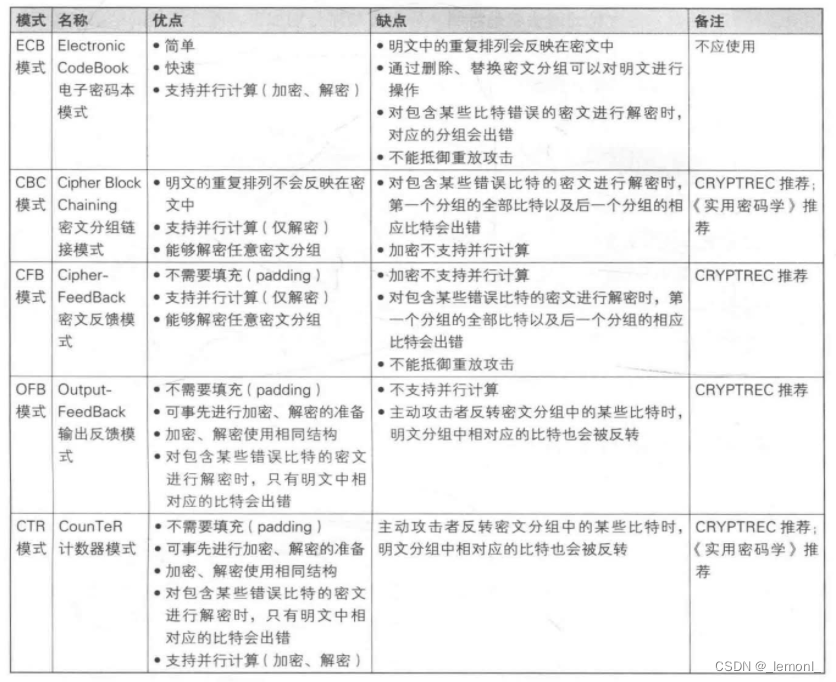 | 模式 | 名称 | 优点 | 缺点 | 备注 |
|---|---|---|---|---|
| ECB 模式 | Electronic CodeBook 电子密码本模式 | • 简单 • 快速 • 支持并行计算（加密、解密） | • 明文中的重复排列会反映在密文中 • 通过删除、替换密文分组可以对明文进行操作 • 对包含某些比特错误的密文进行解密时，对应的分组会出错 • 不能抵御重放攻击 | 不应使用 |
| CBC 模式 | Cipher Block Chaining 密文分组链接模式 | • 明文的重复排列不会反映在密文中 • 支持并行计算（仅解密） • 能够解密任意密文分组 | • 对包含某些错误比特的密文进行解密时，第一个分组的全部比特以及后一个分组的相应比特会出错 • 加密不支持并行计算 | CRYPTREC 推荐；《实用密码学》推荐 |
| CFB 模式 | Cipher-FeedBack 密文反馈模式 | • 不需要填充（padding） • 支持并行计算（仅解密） • 能够解密任意密文分组 | • 加密不支持并行计算 • 对包含某些错误比特的密文进行解密时，第一个分组的全部比特以及后一个分组的相应比特会出错 • 不能抵御重放攻击 | CRYPTREC 推荐 |
| OFB 模式 | Output-FeedBack 输出反馈模式 | • 不需要填充（padding） • 可事先进行加密、解密的准备 • 加密、解密使用相同结构 • 对包含某些错误比特的密文进行解密时，只有明文中相对应的比特会出错 | • 不支持并行计算 • 主动攻击者反转密文分组中的某些比特时，明文分组中相对应的比特也会被反转 | CRYPTREC 推荐 |
| CTR 模式 | CounTeR 计数器模式 | • 不需要填充（padding） • 可事先进行加密、解密的准备 • 加密、解密使用相同结构 • 对包含某些错误比特的密文进行解密时，只有明文中相对应的比特会出错 • 支持并行计算（加密、解密） | 主动攻击者反转密文分组中的某些比特时，明文分组中相对应的比特也会被反转 | CRYPTREC 推荐；《实用密码学》推荐 |

CSDN @_lemonl_